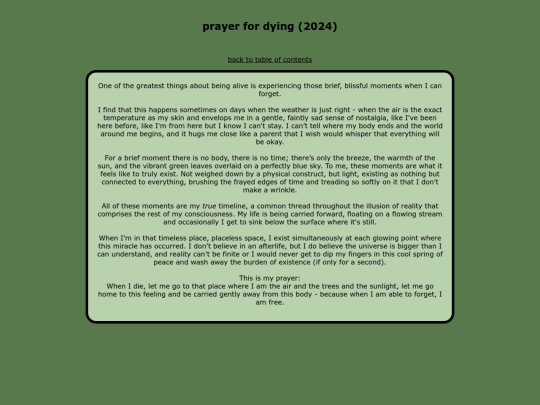 prayer for dying (2024)

back to table of contents

One of the greatest things about being alive is experiencing those brief, blissful moments when I can forget.

I find that this happens sometimes on days when the weather is just right - when the air is the exact temperature as my skin and envelops me in a gentle, faintly sad sense of nostalgia, like I've been here before, like I'm from here but I know I can't stay. I can't tell where my body ends and the world around me begins, and it hugs me close like a parent that I wish would whisper that everything will be okay.

For a brief moment there is no body, there is no time; there's only the breeze, the warmth of the sun, and the vibrant green leaves overlaid on a perfectly blue sky. To me, these moments are what it feels like to truly exist. Not weighed down by a physical construct, but light, existing as nothing but connected to everything, brushing the frayed edges of time and treading so softly on it that I don't make a wrinkle.

All of these moments are my true timeline, a common thread throughout the illusion of reality that comprises the rest of my consciousness. My life is being carried forward, floating on a flowing stream and occasionally I get to sink below the surface where it's still.

When I'm in that timeless place, placeless space, I exist simultaneously at each glowing point where this miracle has occurred. I don't believe in an afterlife, but I do believe the universe is bigger than I can understand, and reality can't be finite or I would never get to dip my fingers in this cool spring of peace and wash away the burden of existence (if only for a second).

This is my prayer:
When I die, let me go to that place where I am the air and the trees and the sunlight, let me go home to this feeling and be carried gently away from this body - because when I am able to forget, I am free.